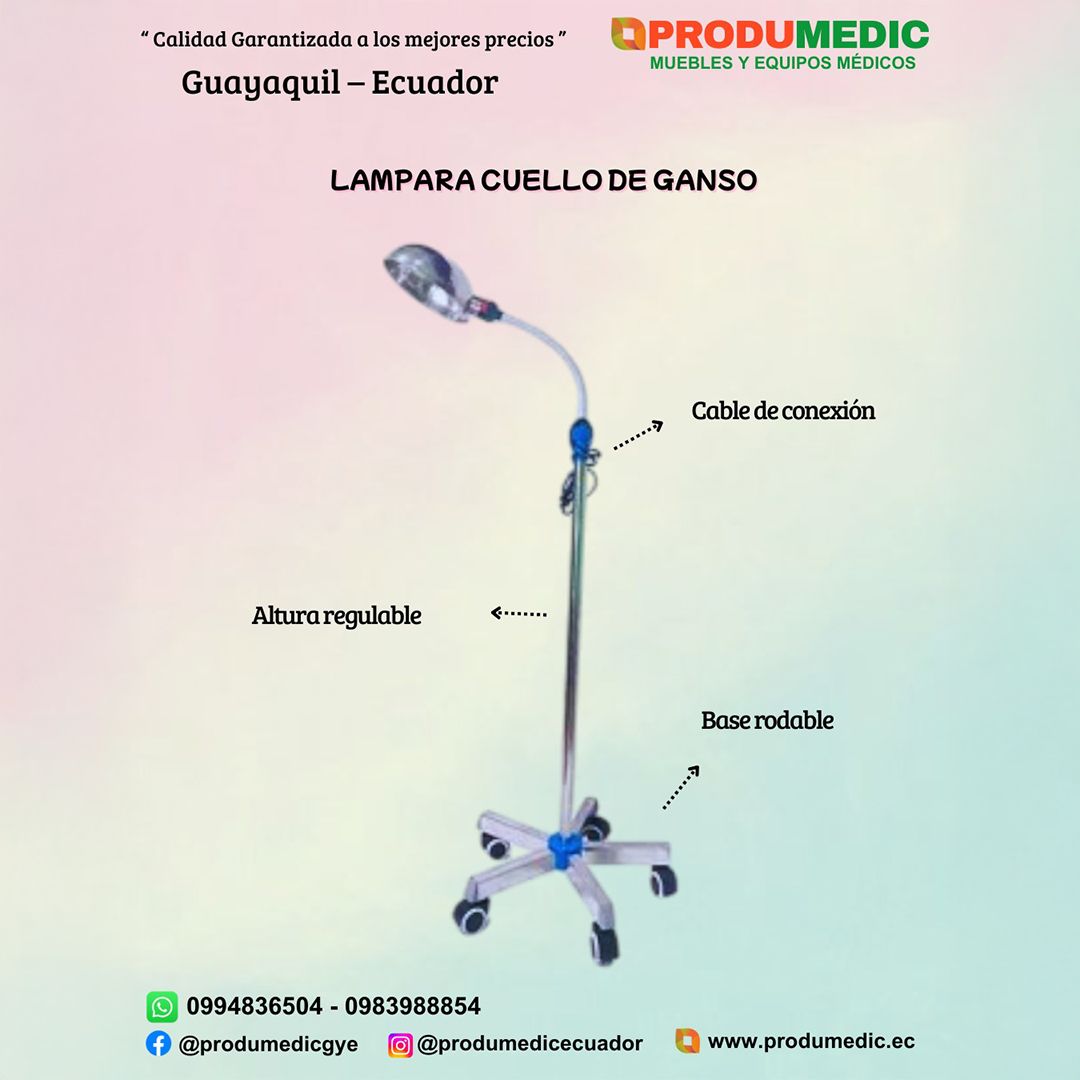 " Calidad Garantizada a los mejores precios "

Guayaquil – Ecuador

PRODUMEDIC
MUEBLES Y EQUIPOS MÉDICOS

LAMPARA CUELLO DE GANSO

Cable de conexión

Altura regulable

Base rodable

0994836504 - 0983988854

@produmedicgye

@produmedicecuador

www.produmedic.ec